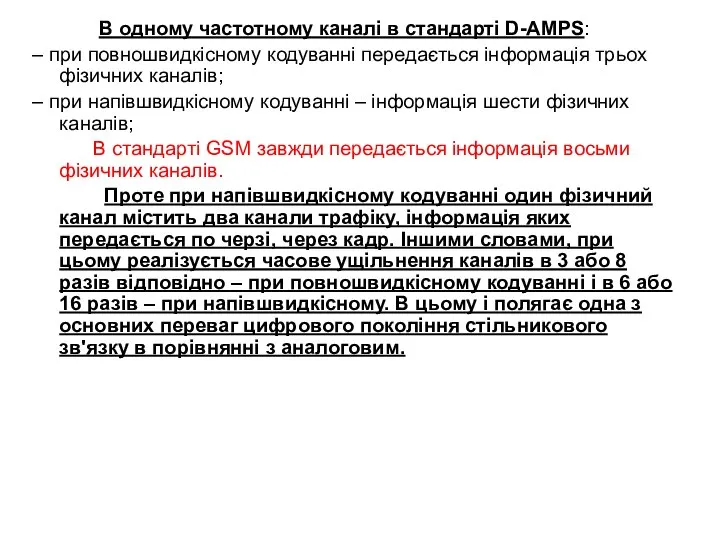 В одному частотному каналі в стандарті D-AMPS:

– при повношвидкісному кодуванні передається інформація трьох фізичних каналів;

– при напівшвидкісному кодуванні – інформація шести фізичних каналів;

В стандарті GSM завжди передається інформація восьми фізичних каналів.

Проте при напівшвидкісному кодуванні один фізичний канал містить два канали трафіку, інформація яких передається по черзі, через кадр. Іншими словами, при цьому реалізується часове ущільнення каналів в 3 або 8 разів відповідно – при повношвидкісному кодуванні і в 6 або 16 разів – при напівшвидкісному. В цьому і полягає одна з основних переваг цифрового покоління стільникового зв'язку в порівнянні з аналоговим.